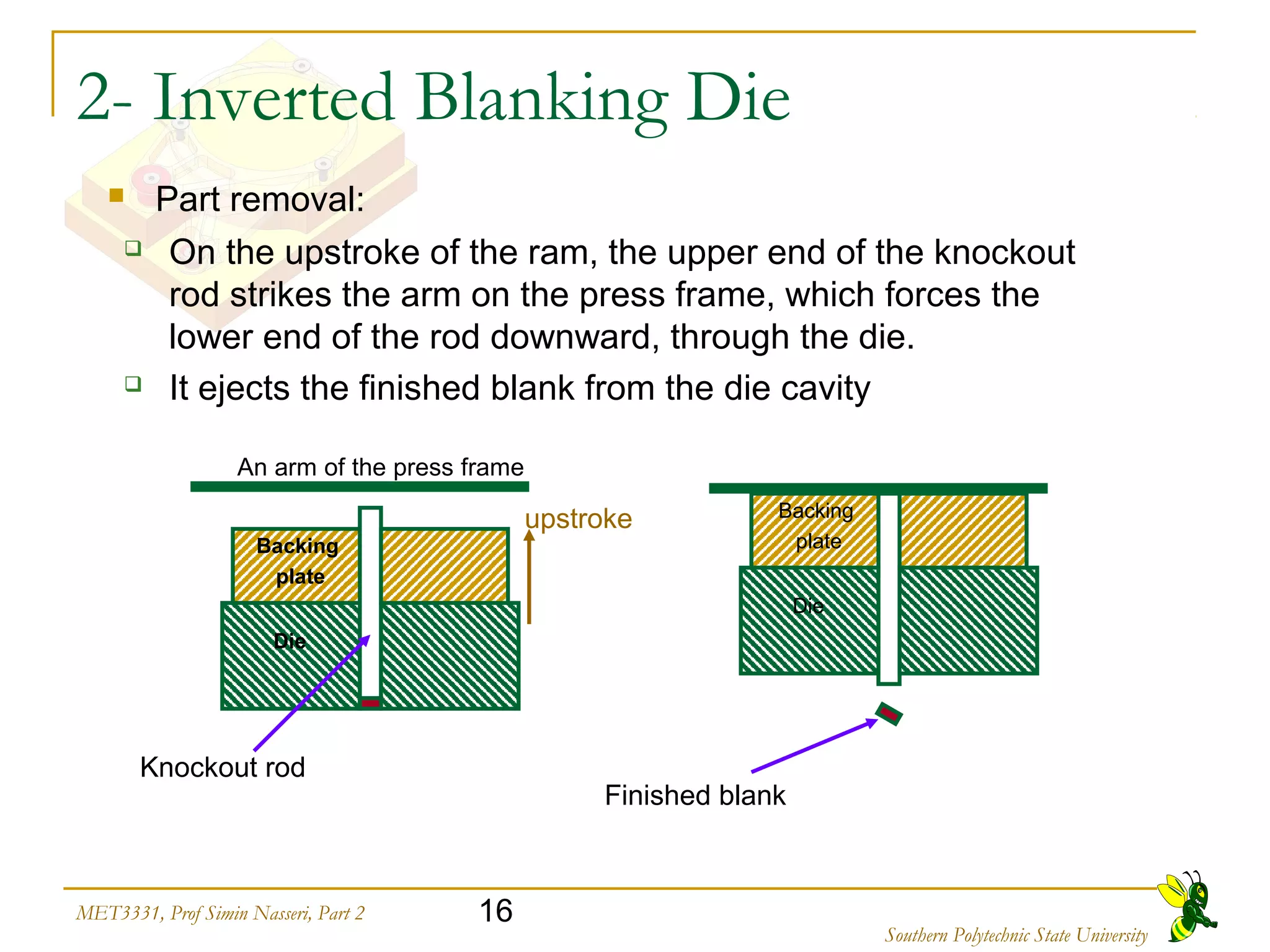 2- Inverted Blanking Die

Part removal:

On the upstroke of the ram, the upper end of the knockout rod strikes the arm on the press frame, which forces the lower end of the rod downward, through the die.

It ejects the finished blank from the die cavity

An arm of the press frame

upstroke

Backing plate

Die

Knockout rod

Backing plate

Die

Finished blank

MET3331, Prof Simin Nasseri, Part 2

16

Southern Polytechnic State University